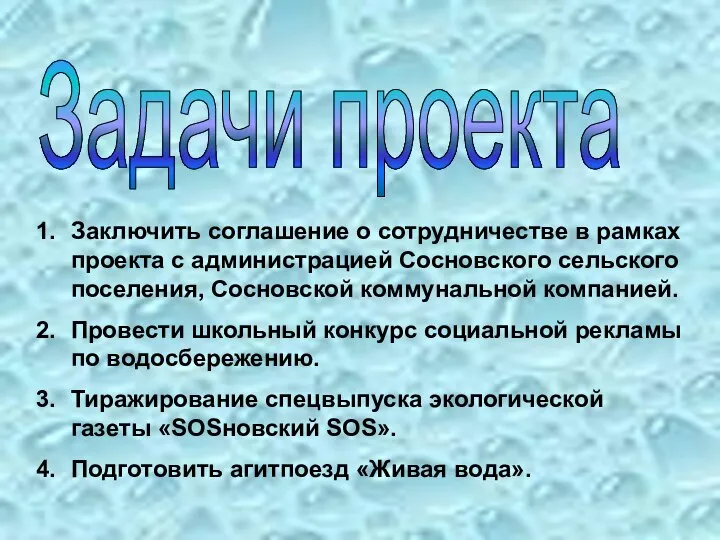 Задачи проекта

1. Заключить соглашение о сотрудничестве в рамках проекта с администрацией Сосновского сельского поселения, Сосновской коммунальной компанией.

2. Провести школьный конкурс социальной рекламы по водосбережению.

3. Тиражирование спецвыпуска экологической газеты «SOSновский SOS».

4. Подготовить агитпоезд «Живая вода».